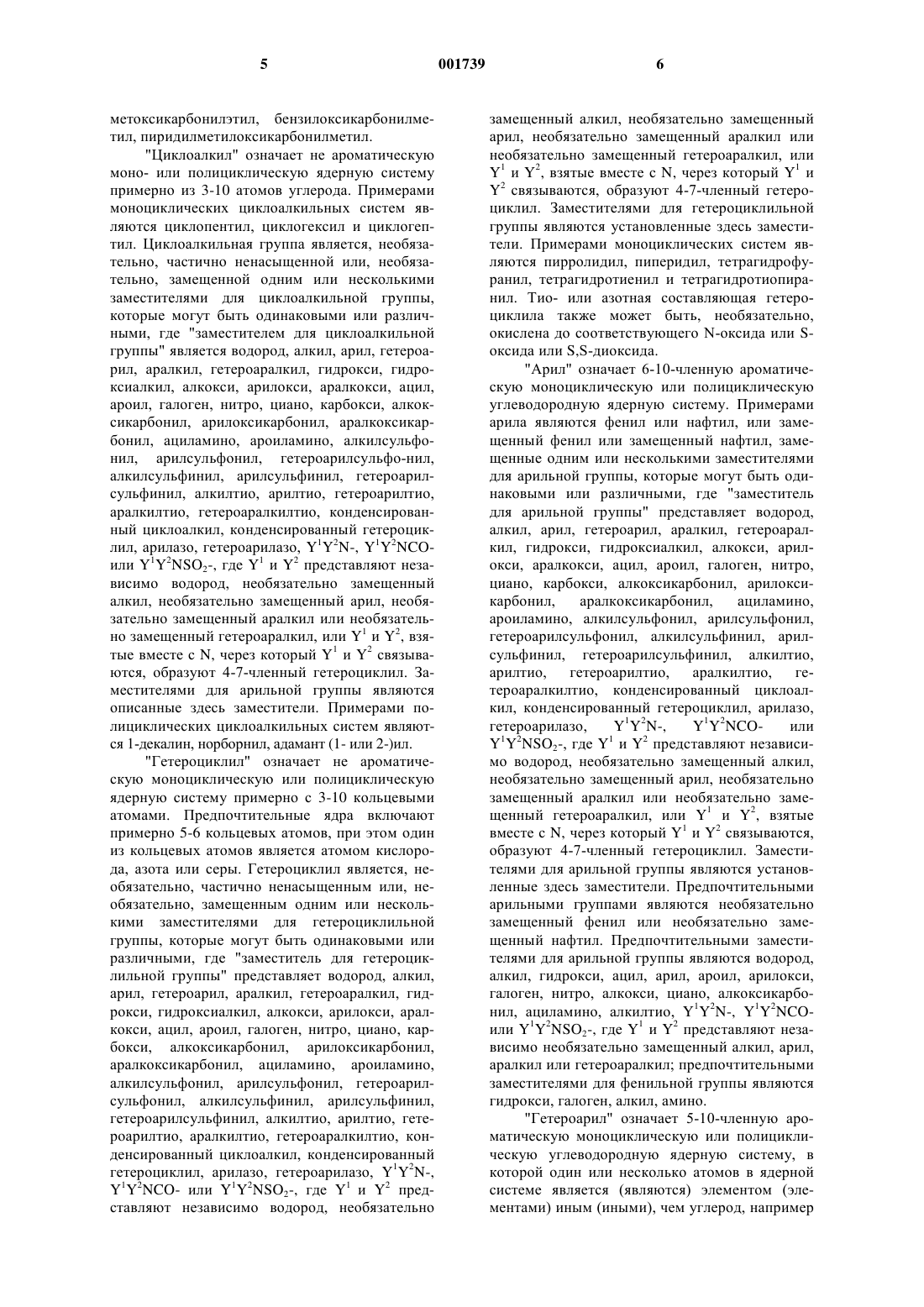 5 001739 6

метоксикарбонилэтил, бензилоксикарбонилметил, пиридилметилоксикарбонилметил.

"Циклоалкил" означает не ароматическую моно- или полициклическую ядерную систему примерно из 3-10 атомов углерода. Примерами моноциклических циклоалкильных систем являются циклопентил, циклогексил и циклогептил. Циклоалкильная группа является, необязательно, частично ненасыщенной или, необязательно, замещенной одним или несколькими заместителями для циклоалкильной группы, которые могут быть одинаковыми или различными, где "заместителем для циклоалкильной группы" является водород, алкил, арил, гетероарил, аралкил, гетероаралкил, гидрокси, гидроксиалкил, алкокси, арилокси, аралкокси, ацил, ароил, галоген, нитро, циано, карбокси, алкоксикарбонил, арилоксикарбонил, аралкоксикарбонил, ациламино, ароиламино, алкилсульфонил, арилсульфонил, гетероарилсульфо-нил, алкилсульфинил, арилсульфинил, гетероарилсульфинил, алкилтио, арилтио, гетероарилтио, аралкилтио, гетероаралкилтио, конденсированный циклоалкил, конденсированный гетероциклил, арилазо, гетероарилазо, $Y^1Y^2N$-, $Y^1Y^2NCO$- или $Y^1Y^2NSO_2$-, где $Y^1$ и $Y^2$ представляют независимо водород, необязательно замещенный алкил, необязательно замещенный арил, необязательно замещенный аралкил или необязательно замещенный гетероаралкил, или $Y^1$ и $Y^2$, взятые вместе с N, через который $Y^1$ и $Y^2$ связываются, образуют 4-7-членный гетероциклил. Заместителями для арильной группы являются описанные здесь заместители. Примерами полициклических циклоалкильных систем являются 1-декалин, норборнил, адамант (1- или 2-)ил.

"Гетероциклил" означает не ароматическую моноциклическую или полициклическую ядерную систему примерно с 3-10 кольцевыми атомами. Предпочтительные ядра включают примерно 5-6 кольцевых атомов, при этом один из кольцевых атомов является атомом кислорода, азота или серы. Гетероциклил является, необязательно, частично ненасыщенным или, необязательно, замещенным одним или несколькими заместителями для гетероциклильной группы, которые могут быть одинаковыми или различными, где "заместитель для гетероциклильной группы" представляет водород, алкил, арил, гетероарил, аралкил, гетероаралкил, гидрокси, гидроксиалкил, алкокси, арилокси, аралкокси, ацил, ароил, галоген, нитро, циано, карбокси, алкоксикарбонил, арилоксикарбонил, аралкоксикарбонил, ациламино, ароиламино, алкилсульфонил, арилсульфонил, гетероарилсульфонил, алкилсульфинил, арилсульфинил, гетероарилсульфинил, алкилтио, арилтио, гетероарилтио, аралкилтио, гетероаралкилтио, конденсированный циклоалкил, конденсированный гетероциклил, арилазо, гетероарилазо, $Y^1Y^2N$-, $Y^1Y^2NCO$- или $Y^1Y^2NSO_2$-, где $Y^1$ и $Y^2$ представляют независимо водород, необязательно замещенный алкил, необязательно замещенный арил, необязательно замещенный аралкил или необязательно замещенный гетероаралкил, или $Y^1$ и $Y^2$, взятые вместе с N, через который $Y^1$ и $Y^2$ связываются, образуют 4-7-членный гетероциклил. Заместителями для гетероциклильной группы являются установленные здесь заместители. Примерами моноциклических систем являются пирролидил, пиперидил, тетрагидрофуранил, тетрагидротиенил и тетрагидротиопиранил. Тио- или азотная составляющая гетероциклила также может быть, необязательно, окислена до соответствующего N-оксида или S-оксида или S,S-диоксида.

"Арил" означает 6-10-членную ароматическую моноциклическую или полициклическую углеводородную ядерную систему. Примерами арила являются фенил или нафтил, или замещенный фенил или замещенный нафтил, замещенные одним или несколькими заместителями для арильной группы, которые могут быть одинаковыми или различными, где "заместитель для арильной группы" представляет водород, алкил, арил, гетероарил, аралкил, гетероаралкил, гидрокси, гидроксиалкил, алкокси, арилокси, аралкокси, ацил, ароил, галоген, нитро, циано, карбокси, алкоксикарбонил, арилоксикарбонил, аралкоксикарбонил, ациламино, ароиламино, алкилсульфонил, арилсульфонил, гетероарилсульфонил, алкилсульфинил, арилсульфинил, гетероарилсульфинил, алкилтио, арилтио, гетероарилтио, аралкилтио, гетероаралкилтио, конденсированный циклоалкил, конденсированный гетероциклил, арилазо, гетероарилазо, $Y^1Y^2N$-, $Y^1Y^2NCO$- или $Y^1Y^2NSO_2$-, где $Y^1$ и $Y^2$ представляют независимо водород, необязательно замещенный алкил, необязательно замещенный арил, необязательно замещенный аралкил или необязательно замещенный гетероаралкил, или $Y^1$ и $Y^2$, взятые вместе с N, через который $Y^1$ и $Y^2$ связываются, образуют 4-7-членный гетероциклил. Заместителями для арильной группы являются установленные здесь заместители. Предпочтительными арильными группами являются необязательно замещенный фенил или необязательно замещенный нафтил. Предпочтительными заместителями для арильной группы являются водород, алкил, гидрокси, ацил, арил, ароил, арилокси, галоген, нитро, алкокси, циано, алкоксикарбонил, ациламино, алкилтио, $Y^1Y^2N$-, $Y^1Y^2NCO$- или $Y^1Y^2NSO_2$-, где $Y^1$ и $Y^2$ представляют независимо необязательно замещенный алкил, арил, аралкил или гетероаралкил; предпочтительными заместителями для фенильной группы являются гидрокси, галоген, алкил, амино.

"Гетероарил" означает 5-10-членную ароматическую моноциклическую или полициклическую углеводородную ядерную систему, в которой один или несколько атомов в ядерной системе является (являются) элементом (элементами) иным (иными), чем углерод, например